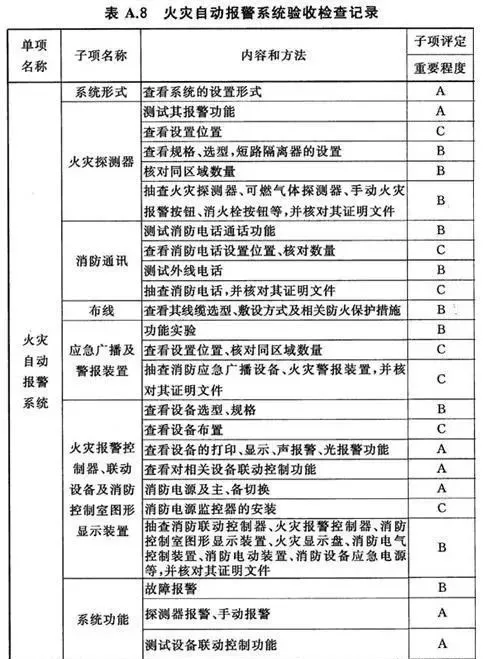 表 A.8　火灾自动报警系统验收检查记录

| 单项名称 | 子项名称 | 内容和方法 | 子项评定 重要程度 |
|---|---|---|---|
| 火灾自动报警系统 | 系统形式 | 查看系统的设置形式 | A |
| | 火灾探测器 | 测试其报警功能 | A |
| | | 查看设置位置 | C |
| | | 查看规格、选型，短路隔离器的设置 | B |
| | | 核对同区域数量 | B |
| | | 抽查火灾探测器、可燃气体探测器、手动火灾报警按钮、消火栓按钮等，并核对其证明文件 | B |
| | 消防通讯 | 测试消防电话通话功能 | B |
| | | 查看消防电话设置位置、核对数量 | C |
| | | 测试外线电话 | B |
| | | 抽查消防电话，并核对其证明文件 | C |
| | 布线 | 查看其线缆选型、敷设方式及相关防火保护措施 | B |
| | 应急广播及警报装置 | 功能实验 | B |
| | | 查看设置位置、核对同区域数量 | C |
| | | 抽查消防应急广播设备、火灾警报装置，并核对其证明文件 | C |
| | 火灾报警控制器、联动设备及消防控制室图形显示装置 | 查看设备选型、规格 | B |
| | | 查看设备布置 | C |
| | | 查看设备的打印、显示、声报警、光报警功能 | A |
| | | 查看对相关设备联动控制功能 | A |
| | | 消防电源及主、备切换 | A |
| | | 消防电源监控器的安装 | C |
| | | 抽查消防联动控制器、火灾报警控制器、消防控制室图形显示装置、火灾显示盘、消防电气控制装置、消防电动装置、消防设备应急电源等，并核对其证明文件 | B |
| | 系统功能 | 故障报警 | B |
| | | 探测器报警、手动报警 | A |
| | | 测试设备联动控制功能 | A |